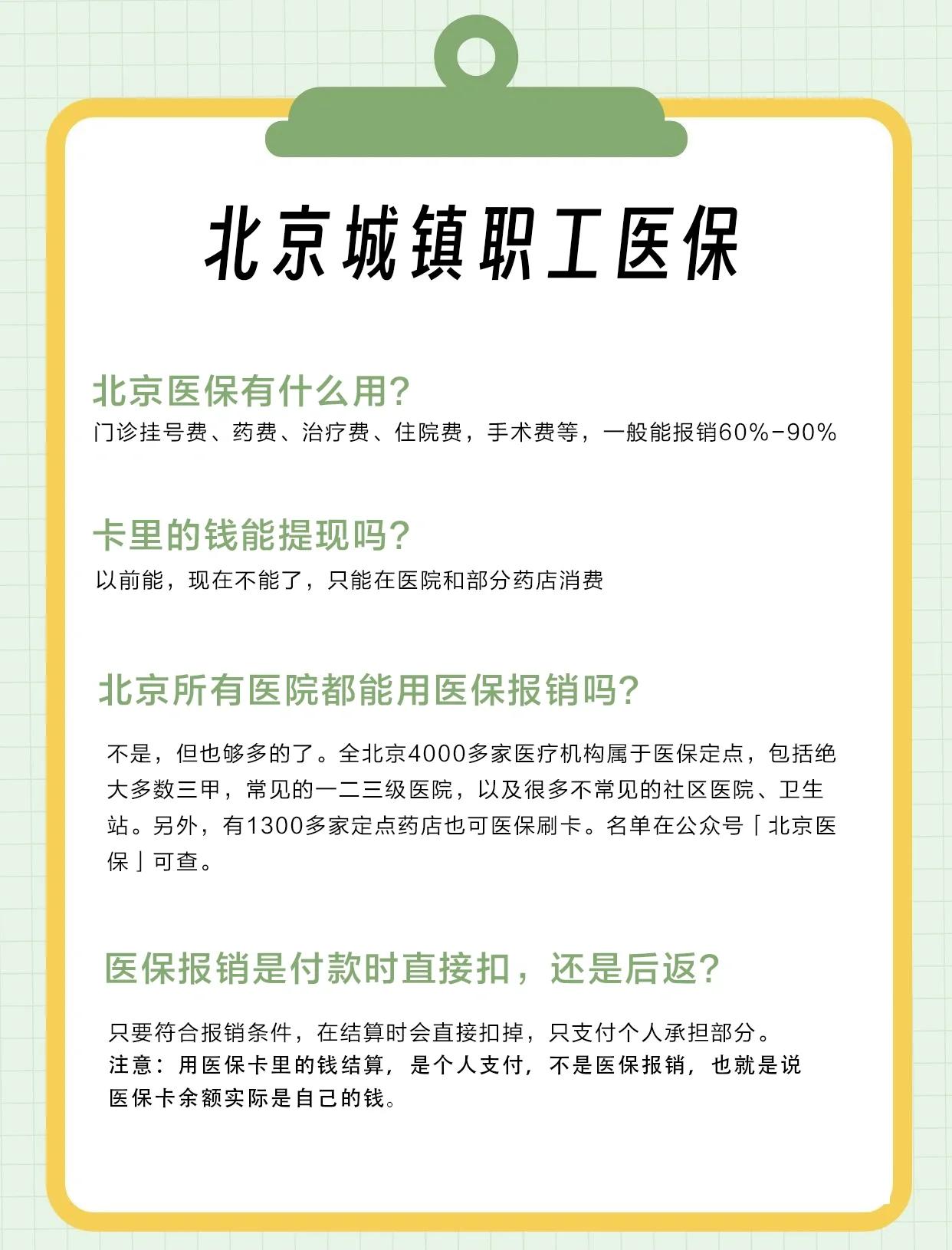 北京城镇职工医保

北京医保有什么用?
门诊挂号费、药费、治疗费、住院费，手术费等，一般能报销60%-90%

卡里的钱能提现吗?
以前能，现在不能了，只能在医院和部分药店消费

北京所有医院都能用医保报销吗?
不是，但也够多的了。全北京4000多家医疗机构属于医保定点，包括绝大多数三甲，常见的一二三级医院，以及很多不常见的社区医院、卫生站。另外，有1300多家定点药店也可医保刷卡。名单在公众号「北京医保」可查。

医保报销是付款时直接扣，还是后返?
只要符合报销条件，在结算时会直接扣掉，只支付个人承担部分。
注意：用医保卡里的钱结算，是个人支付，不是医保报销，也就是说医保卡余额实际是自己的钱。